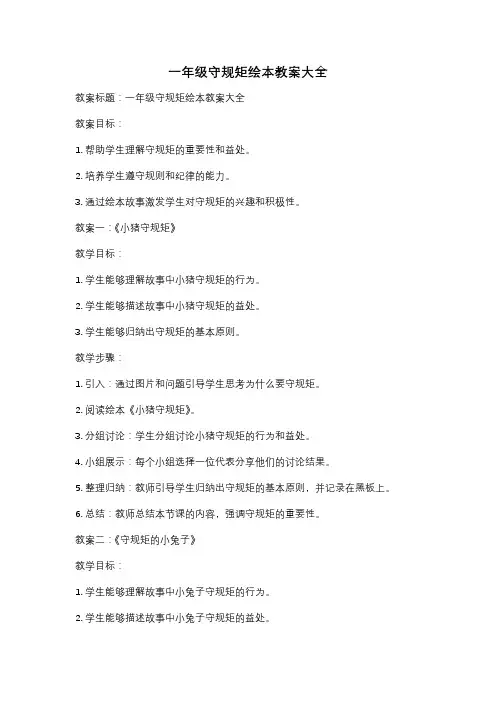 一年级守规矩绘本教案大全

教案标题：一年级守规矩绘本教案大全

教案目标：

1. 帮助学生理解守规矩的重要性和益处。

2. 培养学生遵守规则和纪律的能力。

3. 通过绘本故事激发学生对守规矩的兴趣和积极性。

教案一：《小猪守规矩》

教学目标：

1. 学生能够理解故事中小猪守规矩的行为。

2. 学生能够描述故事中小猪守规矩的益处。

3. 学生能够归纳出守规矩的基本原则。

教学步骤：

1. 引入：通过图片和问题引导学生思考为什么要守规矩。

2. 阅读绘本《小猪守规矩》。

3. 分组讨论：学生分组讨论小猪守规矩的行为和益处。

4. 小组展示：每个小组选择一位代表分享他们的讨论结果。

5. 整理归纳：教师引导学生归纳出守规矩的基本原则，并记录在黑板上。

6. 总结：教师总结本节课的内容，强调守规矩的重要性。

教案二：《守规矩的小兔子》

教学目标：

1. 学生能够理解故事中小兔子守规矩的行为。

2. 学生能够描述故事中小兔子守规矩的益处。